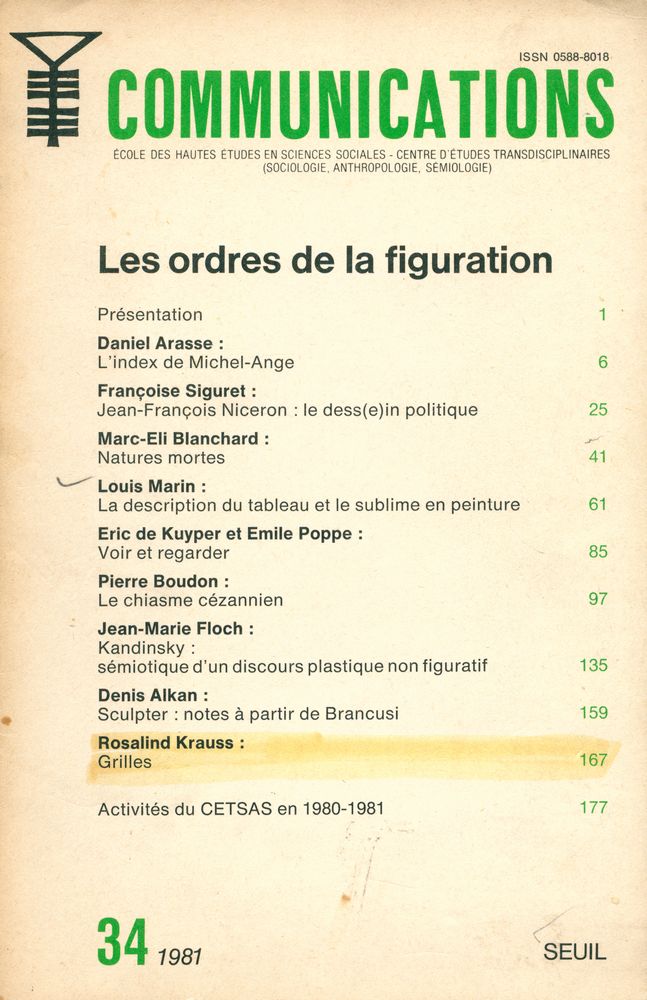 ISSN 0588-8018

COMMUNICATIONS

ÉCOLE DES HAUTES ÉTUDES EN SCIENCES SOCIALES - CENTRE D'ÉTUDES TRANSDISCIPLINAIRES (SOCIOLOGIE, ANTHROPOLOGIE, SÉMIOLOGIE)

Les ordres de la figuration

Présentation 1

Daniel Arasse :
L'index de Michel-Ange 6

Françoise Siguret :
Jean-François Niceron : le dess(e)in politique 25

Marc-Eli Blanchard :
Natures mortes 41

Louis Marin :
La description du tableau et le sublime en peinture 61

Eric de Kuyper et Emile Poppe :
Voir et regarder 85

Pierre Boudon :
Le chiasme cézannien 97

Jean-Marie Floch :
Kandinsky :
sémiotique d'un discours plastique non figuratif 135

Denis Alkan :
Sculpter : notes à partir de Brancusi 159

Rosalind Krauss :
Grilles 167

Activités du CETSAS en 1980-1981 177

34 1981

SEUIL